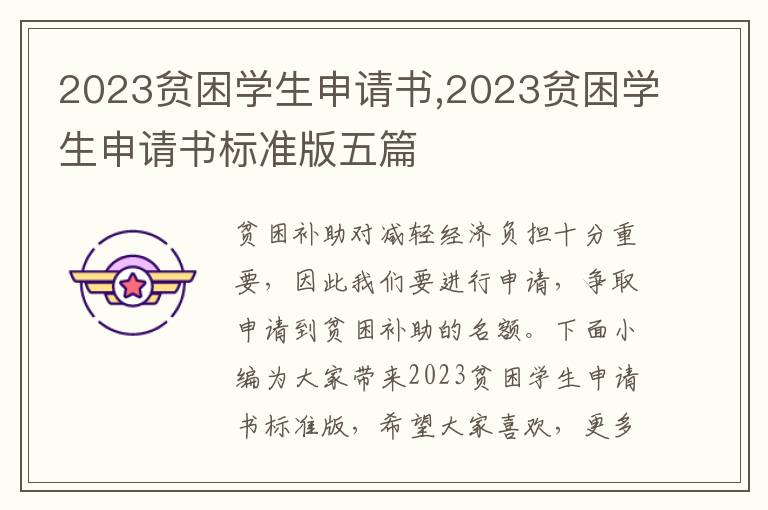 2023贫困学生申请书,2023贫困学生申请书标准版五篇

贫困补助对减轻经济负担十分重要，因此我们要进行申请，争取申请到贫困补助的名额。下面小编为大家带来2023贫困学生申请书标准版，希望大家喜欢，更多